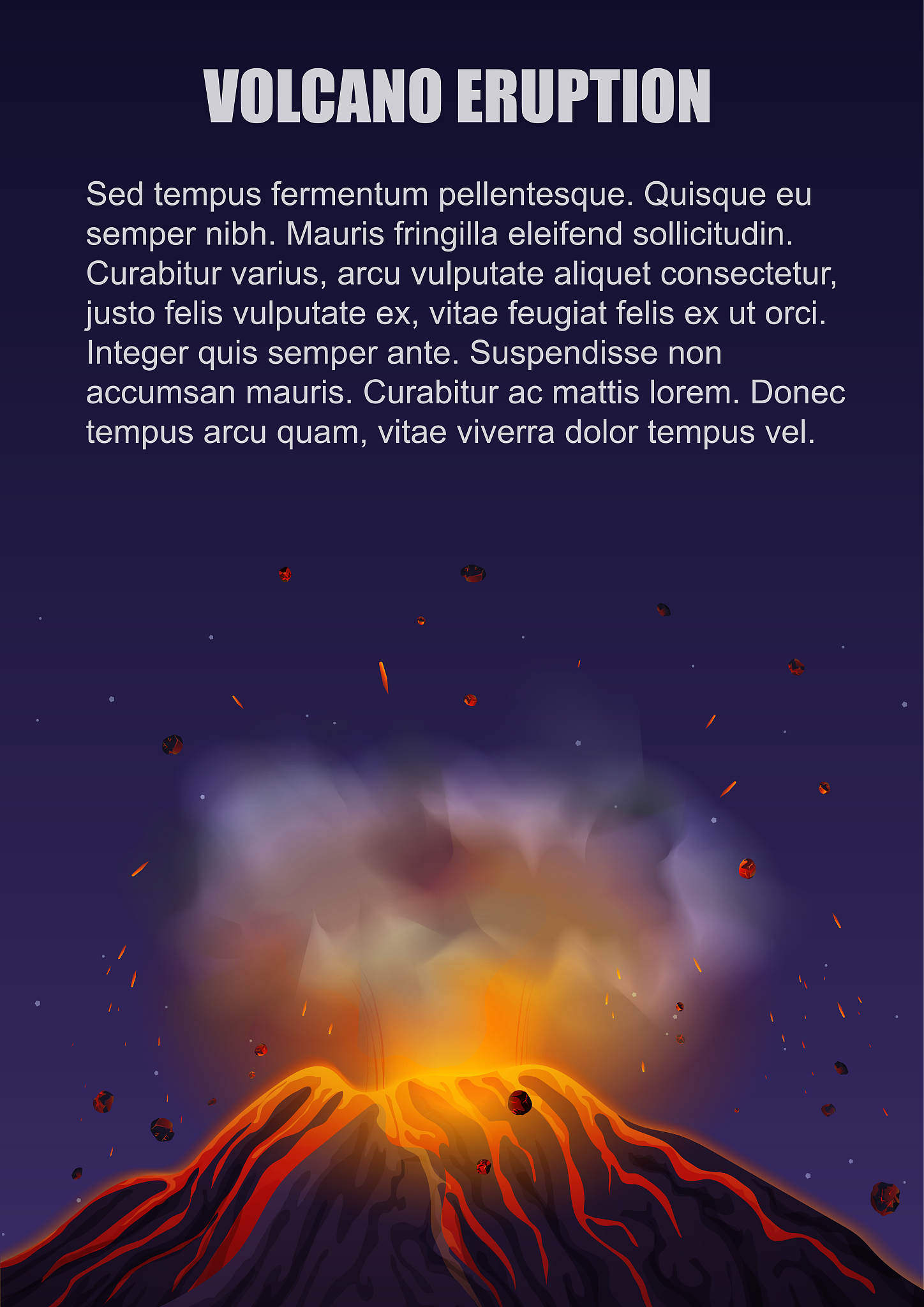 VOLCANO ERUPTION

Sed tempus fermentum pellentesque. Quisque eu semper nibh. Mauris fringilla eleifend sollicitudin. Curabitur varius, arcu vulputate aliquet consectetur, justo felis vulputate ex, vitae feugiat felis ex ut orci. Integer quis semper ante. Suspendisse non accumsan mauris. Curabitur ac mattis lorem. Donec tempus arcu quam, vitae viverra dolor tempus vel.